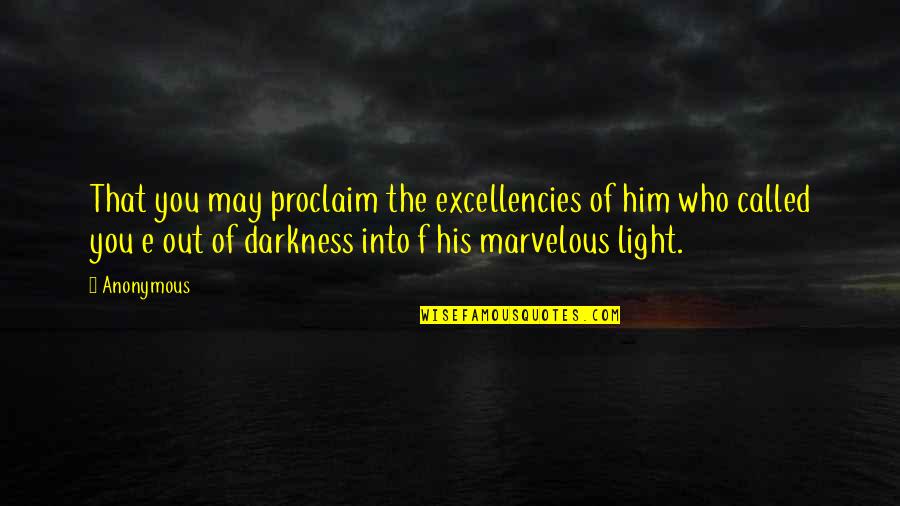 That you may proclaim the excellencies of him who called you e out of darkness into f his marvelous light.

 Anonymous

WISEFAMOUSQUOTES.COM